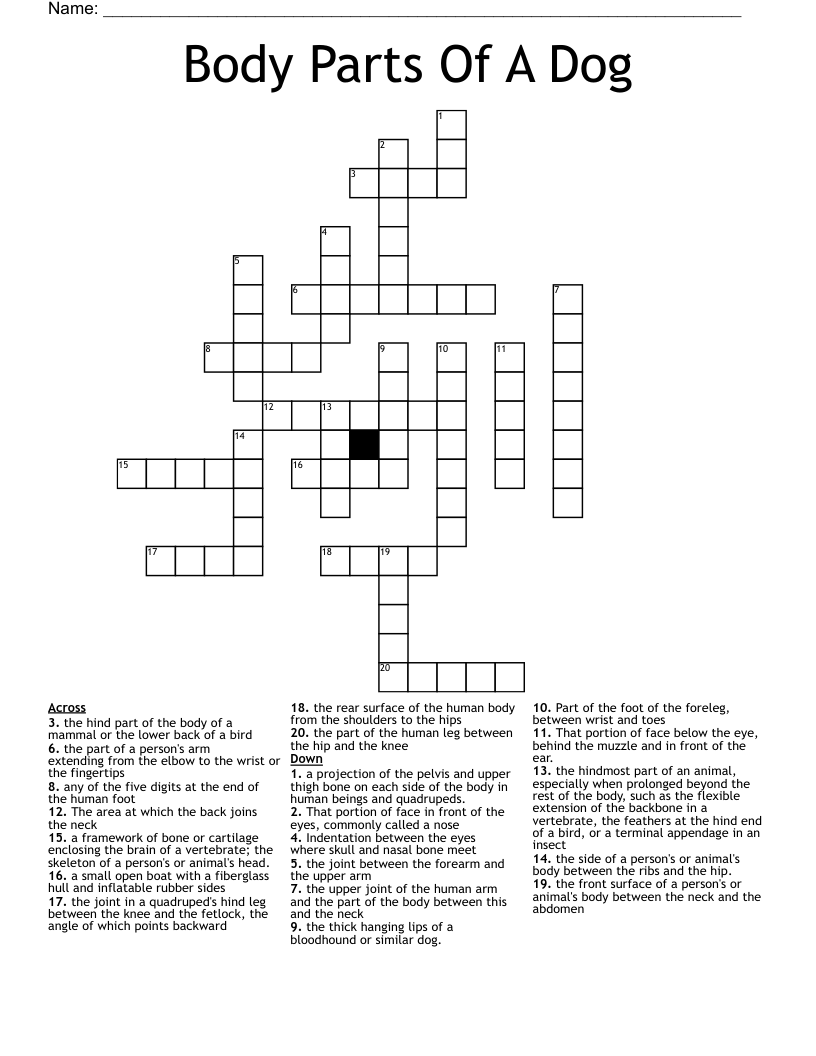 Name: ___________________________________________

Body Parts Of A Dog

1
2
3
4
5
6
7
8
9
10
11
12
13
14
15
16
17
18
19
20

Across
3. the hind part of the body of a mammal or the lower back of a bird
6. the part of a person's arm extending from the elbow to the wrist or the fingertips
8. any of the five digits at the end of the human foot
12. The area at which the back joins the neck
15. a framework of bone or cartilage enclosing the brain of a vertebrate; the skeleton of a person's or animal's head.
16. a small open boat with a fiberglass hull and inflatable rubber sides
17. the joint in a quadruped's hind leg between the knee and the fetlock, the angle of which points backward
18. the rear surface of the human body from the shoulders to the hips
20. the part of the human leg between the hip and the knee

Down
1. a projection of the pelvis and upper thigh bone on each side of the body in human beings and quadrupeds.
2. That portion of face in front of the eyes, commonly called a nose
4. Indentation between the eyes where skull and nasal bone meet
5. the joint between the forearm and the upper arm
7. the upper joint of the human arm and the part of the body between this and the neck
9. the thick hanging lips of a bloodhound or similar dog.
10. Part of the foot of the foreleg, between wrist and toes
11. That portion of face below the eye, behind the muzzle and in front of the ear.
13. the hindmost part of an animal, especially when prolonged beyond the rest of the body, such as the flexible extension of the backbone in a vertebrate, the feathers at the hind end of a bird, or a terminal appendage in an insect
14. the side of a person's or animal's body between the ribs and the hip.
19. the front surface of a person's or animal's body between the neck and the abdomen